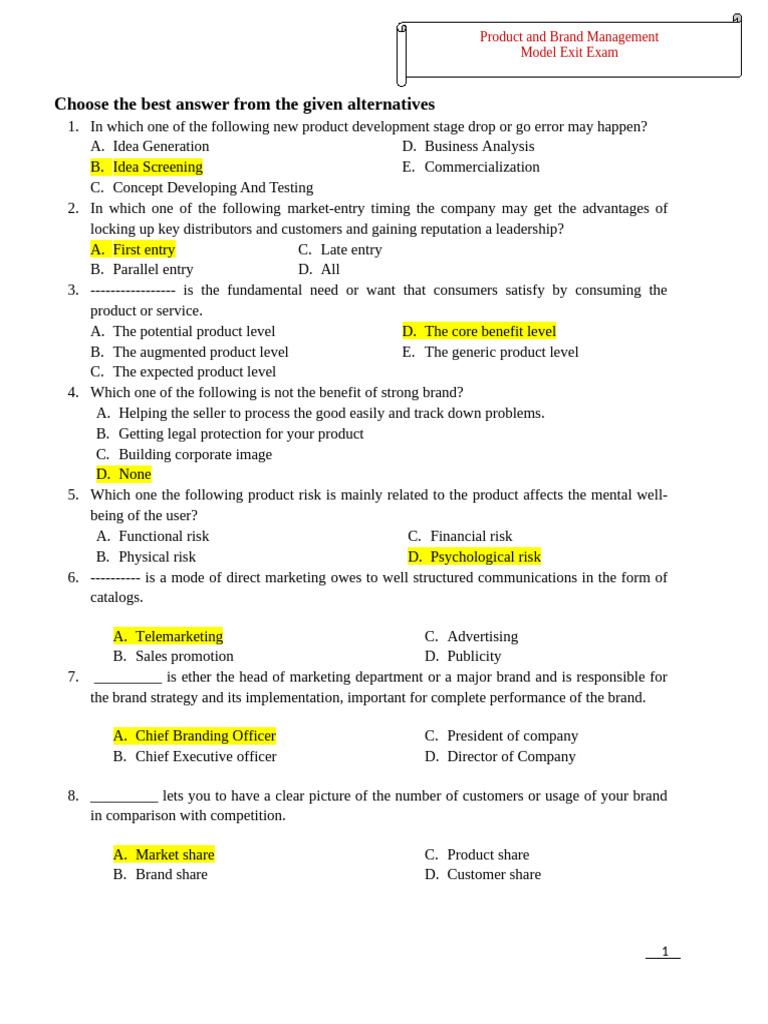 Product and Brand Management
Model Exit Exam

Choose the best answer from the given alternatives

1. In which one of the following new product development stage drop or go error may happen?
A. Idea Generation
B. Idea Screening
C. Concept Developing And Testing
D. Business Analysis
E. Commercialization

2. In which one of the following market-entry timing the company may get the advantages of locking up key distributors and customers and gaining reputation a leadership?
A. First entry
B. Parallel entry
C. Late entry
D. All

3. ----------------- is the fundamental need or want that consumers satisfy by consuming the product or service.
A. The potential product level
B. The augmented product level
C. The expected product level
D. The core benefit level
E. The generic product level

4. Which one of the following is not the benefit of strong brand?
A. Helping the seller to process the good easily and track down problems.
B. Getting legal protection for your product
C. Building corporate image
D. None

5. Which one the following product risk is mainly related to the product affects the mental well-being of the user?
A. Functional risk
B. Physical risk
C. Financial risk
D. Psychological risk

6. ---------- is a mode of direct marketing owes to well structured communications in the form of catalogs.

A. Telemarketing
B. Sales promotion
C. Advertising
D. Publicity

7. _________ is ether the head of marketing department or a major brand and is responsible for the brand strategy and its implementation, important for complete performance of the brand.

A. Chief Branding Officer
B. Chief Executive officer
C. President of company
D. Director of Company

8. _________ lets you to have a clear picture of the number of customers or usage of your brand in comparison with competition.

A. Market share
B. Brand share
C. Product share
D. Customer share

1